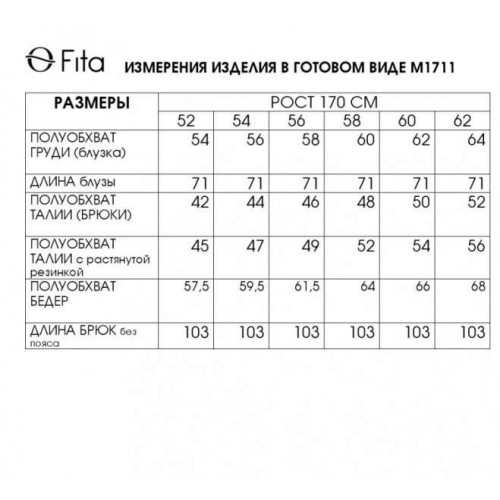 Fita ИЗМЕРЕНИЯ ИЗДЕЛИЯ В ГОТОВОМ ВИДЕ М1711

| РАЗМЕРЫ | РОСТ 170 СМ | | | | | |
|---|---|---|---|---|---|---|
| | 52 | 54 | 56 | 58 | 60 | 62 |
| ПОЛУОБХВАТ ГРУДИ (блузка) | 54 | 56 | 58 | 60 | 62 | 64 |
| ДЛИНА блузы | 71 | 71 | 71 | 71 | 71 | 71 |
| ПОЛУОБХВАТ ТАЛИИ (БРЮКИ) | 42 | 44 | 46 | 48 | 50 | 52 |
| ПОЛУОБХВАТ ТАЛИИ с растянутой резинкой | 45 | 47 | 49 | 52 | 54 | 56 |
| ПОЛУОБХВАТ БЕДЕР | 57,5 | 59,5 | 61,5 | 64 | 66 | 68 |
| ДЛИНА БРЮК без пояса | 103 | 103 | 103 | 103 | 103 | 103 |